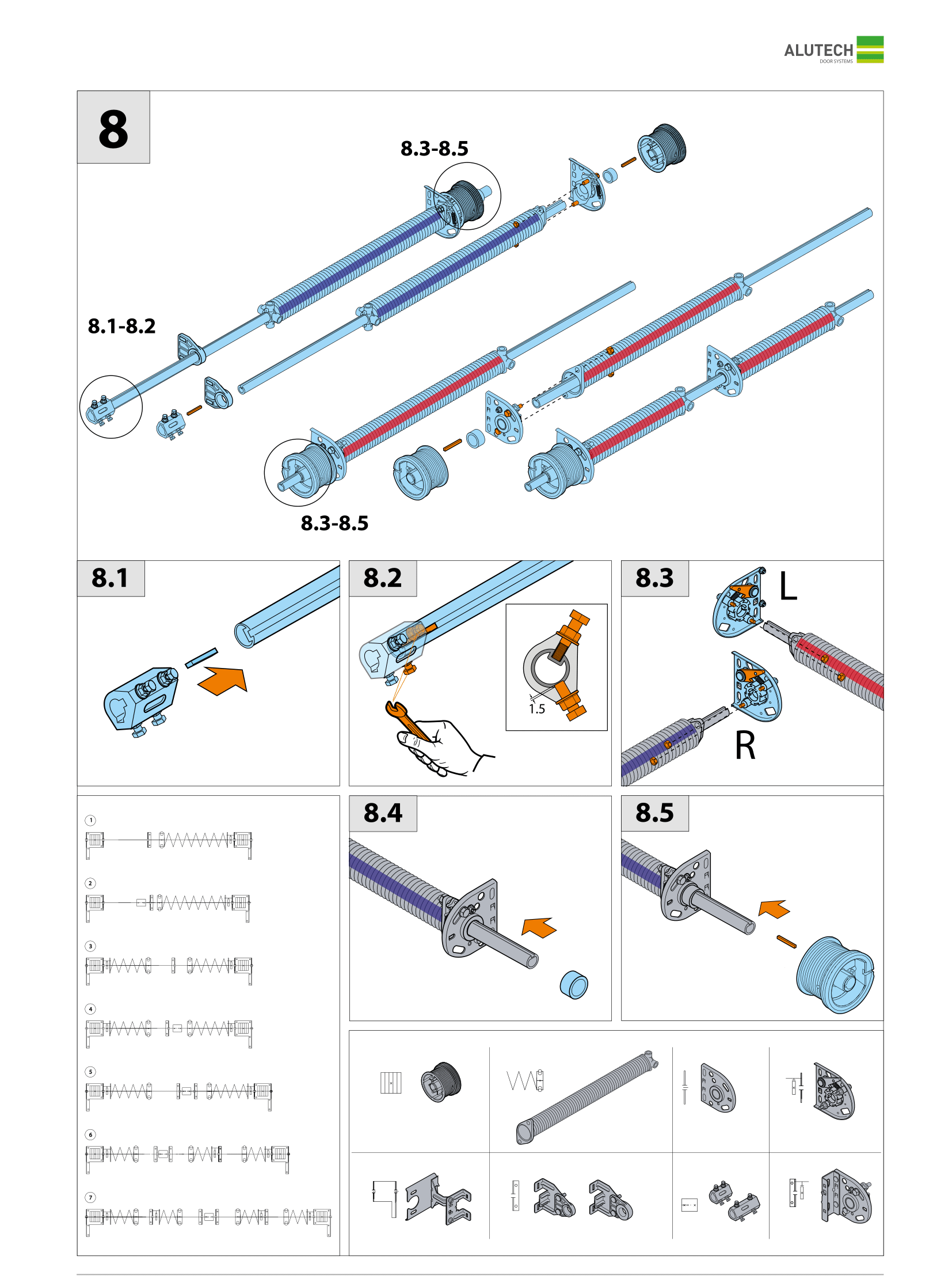 ALUTECH
DOOR SYSTEMS

8

8.3-8.5

8.1-8.2

8.3-8.5

8.1

8.2

1.5

8.3

L

R

1
2
3
4
5
6
7

8.4

8.5